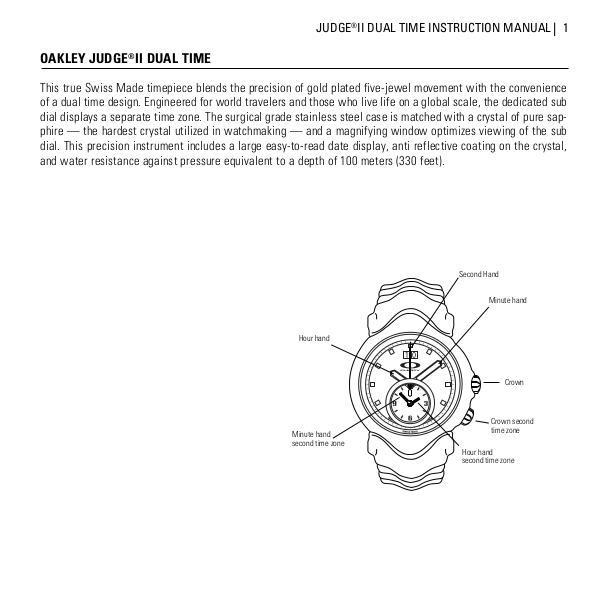 JUDGE®II DUAL TIME INSTRUCTION MANUAL | 1

OAKLEY JUDGE®II DUAL TIME

This true Swiss Made timepiece blends the precision of gold plated five-jewel movement with the convenience of a dual time design. Engineered for world travelers and those who live life on a global scale, the dedicated sub dial displays a separate time zone. The surgical grade stainless steel case is matched with a crystal of pure sapphire — the hardest crystal utilized in watchmaking — and a magnifying window optimizes viewing of the sub dial. This precision instrument includes a large easy-to-read date display, anti reflective coating on the crystal, and water resistance against pressure equivalent to a depth of 100 meters (330 feet).

Second Hand

Minute hand

Hour hand

Crown

Crown second time zone

Minute hand second time zone

Hour hand second time zone